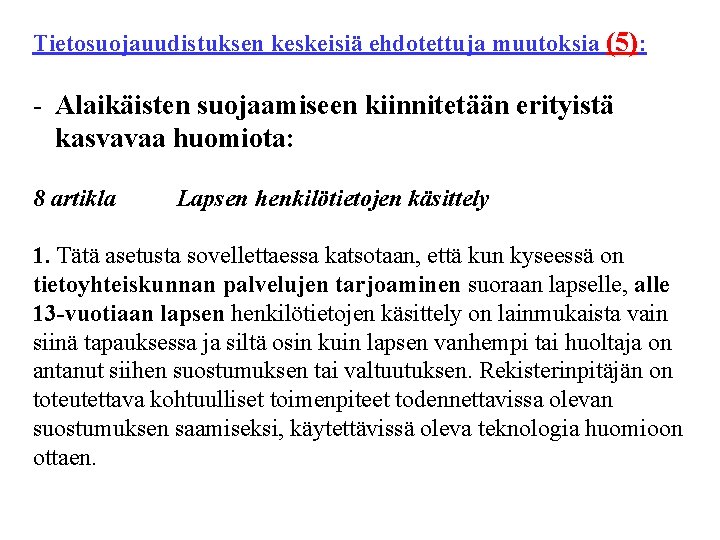 Tietosuojauudistuksen keskeisiä ehdotettuja muutoksia (5):

- Alaikäisten suojaamiseen kiinnitetään erityistä kasvavaa huomiota:

8 artikla Lapsen henkilötietojen käsittely

1. Tätä asetusta sovellettaessa katsotaan, että kun kyseessä on tietoyhteiskunnan palvelujen tarjoaminen suoraan lapselle, alle 13-vuotiaan lapsen henkilötietojen käsittely on lainmukaista vain siinä tapauksessa ja siltä osin kuin lapsen vanhempi tai huoltaja on antanut siihen suostumuksen tai valtuutuksen. Rekisterinpitäjän on toteutettava kohtuulliset toimenpiteet todennettavissa olevan suostumuksen saamiseksi, käytettävissä oleva teknologia huomioon ottaen.